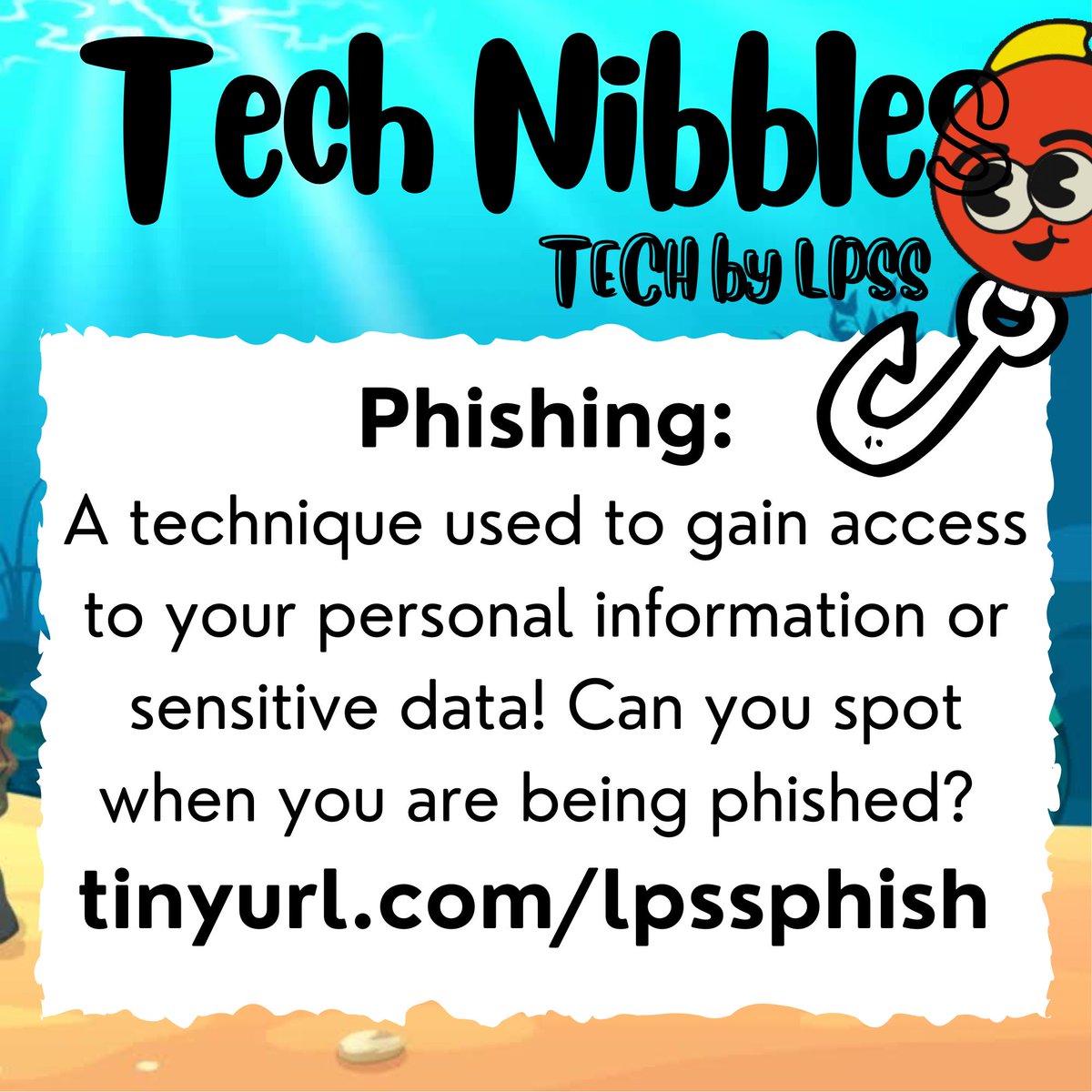 Tech Nibbles
TECH by LPSS

Phishing:
A technique used to gain access to your personal information or sensitive data! Can you spot when you are being phished?
tinyurl.com/lpssphish